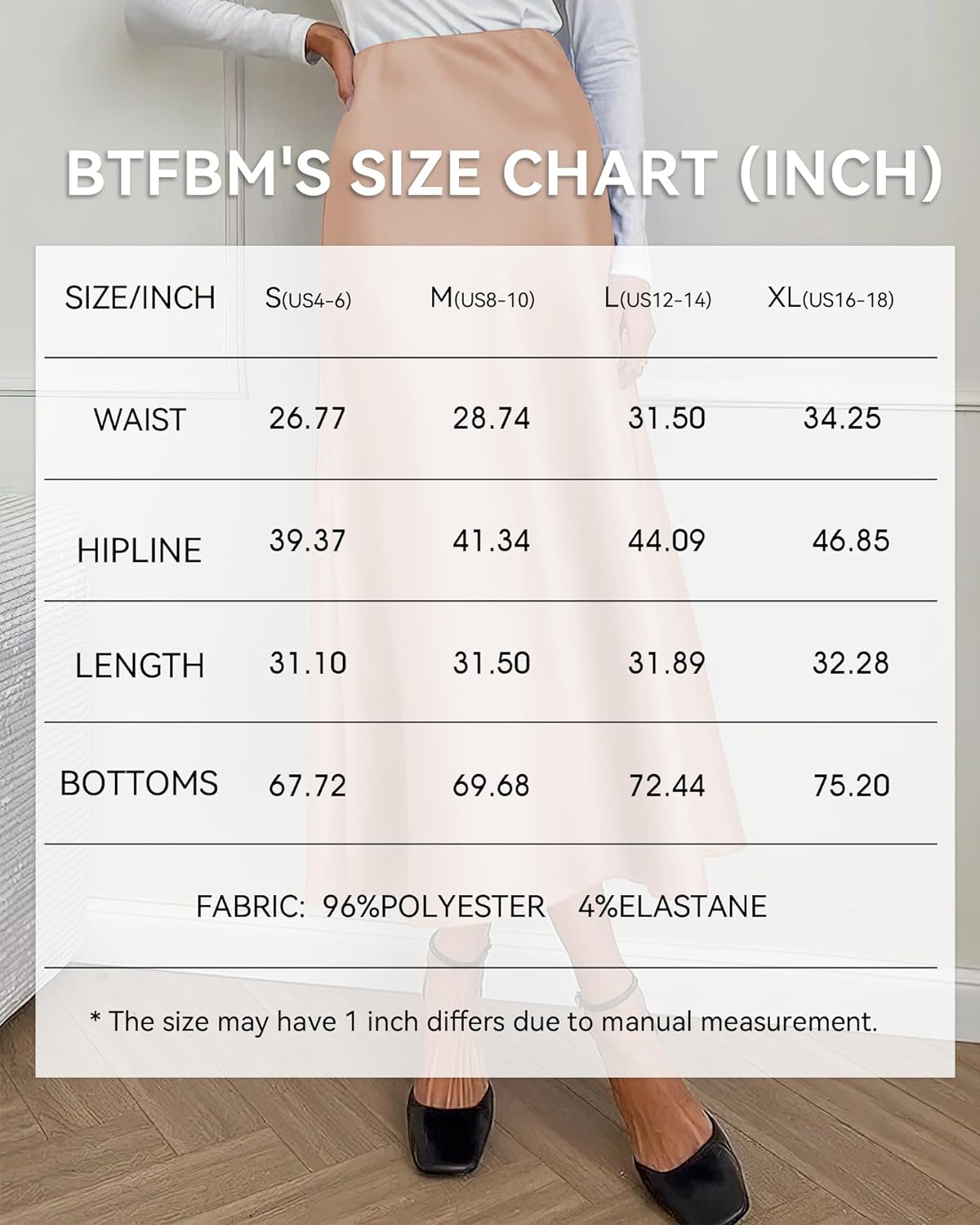 BTFBM'S SIZE CHART (INCH)

| SIZE/INCH | S(US4-6) | M(US8-10) | L(US12-14) | XL(US16-18) |
|---|---|---|---|---|
| WAIST | 26.77 | 28.74 | 31.50 | 34.25 |
| HIPLINE | 39.37 | 41.34 | 44.09 | 46.85 |
| LENGTH | 31.10 | 31.50 | 31.89 | 32.28 |
| BOTTOMS | 67.72 | 69.68 | 72.44 | 75.20 |

FABRIC: 96%POLYESTER 4%ELASTANE

* The size may have 1 inch differs due to manual measurement.